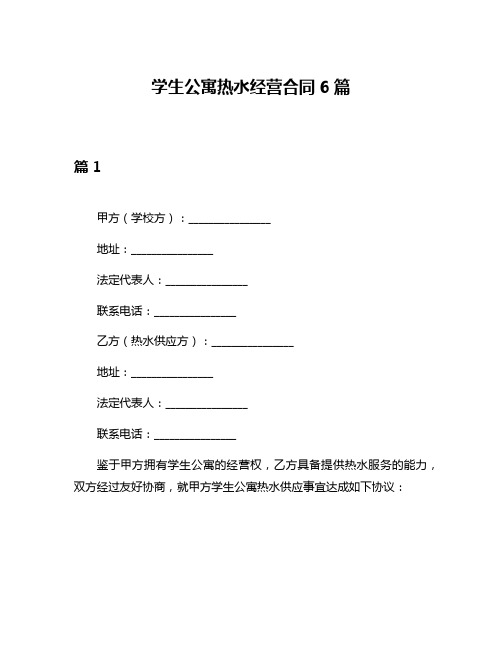 学生公寓热水经营合同 6 篇

篇 1

甲方（学校方）：________________

地址：________________

法定代表人：________________

联系电话：________________

乙方（热水供应方）：________________

地址：________________

法定代表人：________________

联系电话：________________

鉴于甲方拥有学生公寓的经营权，乙方具备提供热水服务的能力，双方经过友好协商，就甲方学生公寓热水供应事宜达成如下协议：